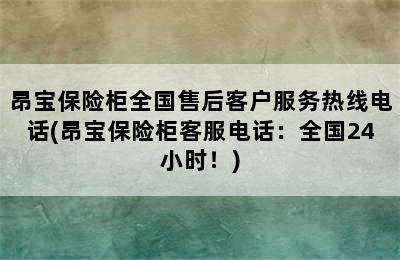 昂宝保险柜全国售后客户服务热线电话(昂宝保险柜客服电话：全国24小时！)